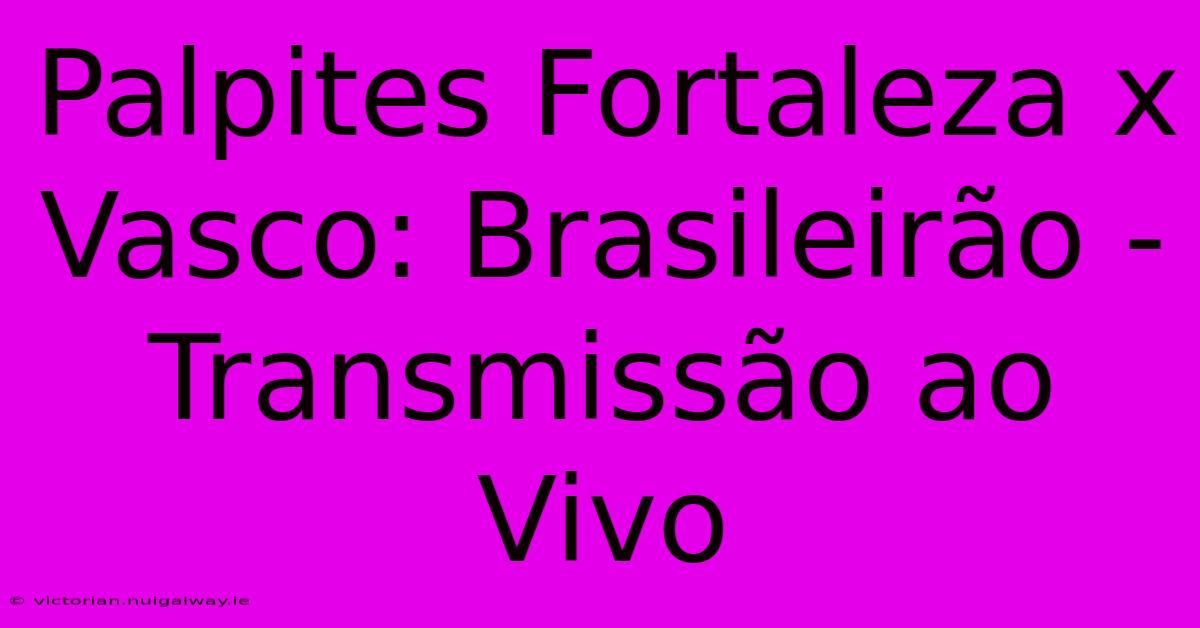 Palpites Fortaleza x Vasco: Brasileirão - Transmissão ao Vivo

© victorian.nuigalway.ie